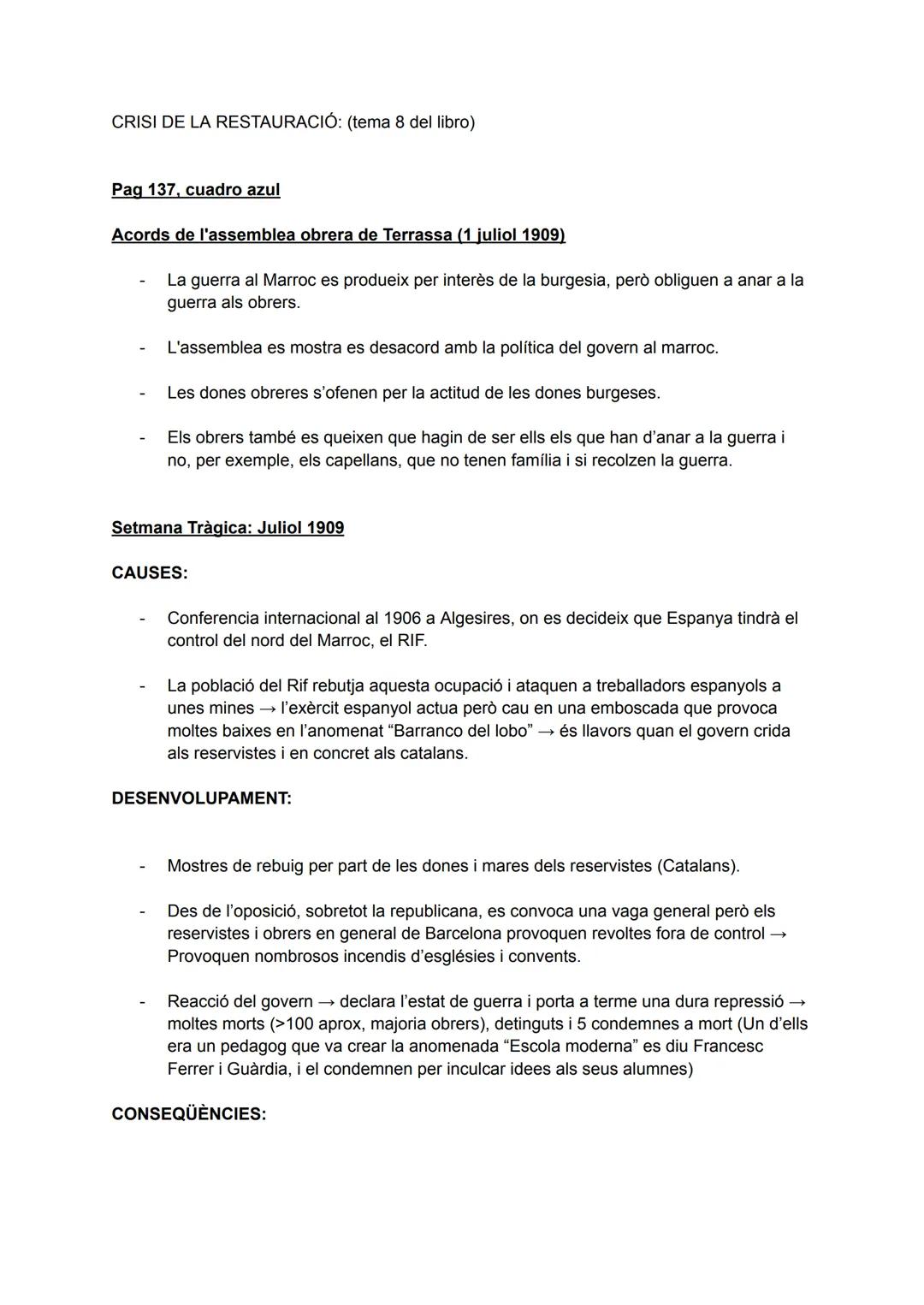 CRISI DE LA RESTAURACIÓ: (tema 8 del libro)

Pag 137, cuadro azul

Acords de l'assemblea obrera de Terrassa (1 juliol 1909)

- La guerra al Marroc es produeix per interès de la burgesia, però obliguen a anar a la guerra als obrers.

- L'assemblea es mostra es desacord amb la política del govern al marroc.

- Les dones obreres s'ofenen per la actitud de les dones burgeses.

- Els obrers també es queixen que hagin de ser ells els que han d'anar a la guerra i no, per exemple, els capellans, que no tenen família i si recolzen la guerra.

Setmana Tràgica: Juliol 1909

CAUSES:

- Conferencia internacional al 1906 a Algesires, on es decideix que Espanya tindrà el control del nord del Marroc, el RIF.

- La població del Rif rebutja aquesta ocupació i ataquen a treballadors espanyols a unes mines → l'exèrcit espanyol actua però cau en una emboscada que provoca moltes baixes en l'anomenat "Barranco del lobo" → és llavors quan el govern crida als reservistes i en concret als catalans.

DESENVOLUPAMENT:

- Mostres de rebuig per part de les dones i mares dels reservistes (Catalans).

- Des de l'oposició, sobretot la republicana, es convoca una vaga general però els reservistes i obrers en general de Barcelona provoquen revoltes fora de control → Provoquen nombrosos incendis d'esglésies i convents.

- Reacció del govern → declara l'estat de guerra i porta a terme una dura repressió → moltes morts (>100 aprox, majoria obrers), detinguts i 5 condemnes a mort (Un d'ells era un pedagog que va crear la anomenada "Escola moderna" es diu Francesc Ferrer i Guàrdia, i el condemnen per inculcar idees als seus alumnes)

CONSEQÜÈNCIES: